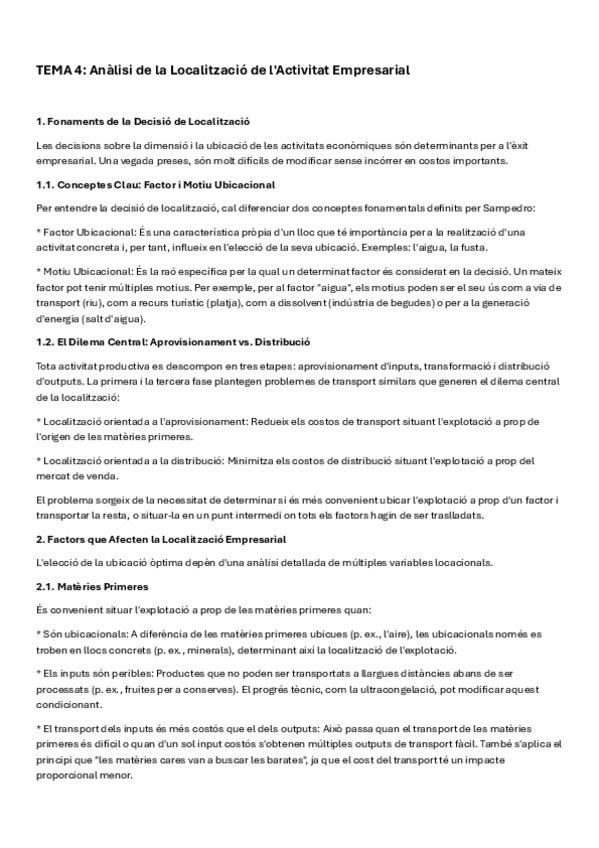 TEMA 4: Anàlisi de la Localització de l'Activitat Empresarial

1. Fonaments de la Decisió de Localització

Les decisions sobre la dimensió i la ubicació de les activitats econòmiques són determinants per a l'èxit empresarial. Una vegada preses, són molt difícils de modificar sense incórrer en costos importants.

1.1. Conceptes Clau: Factor i Motiu Ubicacional

Per entendre la decisió de localització, cal diferenciar dos conceptes fonamentals definits per Sampedro:

* Factor Ubicacional: És una característica pròpia d'un lloc que té importància per a la realització d'una activitat concreta i, per tant, influeix en l'elecció de la seva ubicació. Exemples: l'aigua, la fusta.

* Motiu Ubicacional: És la raó específica per la qual un determinat factor és considerat en la decisió. Un mateix factor pot tenir múltiples motius. Per exemple, per al factor "aigua", els motius poden ser el seu ús com a via de transport (riu), com a recurs turístic (platja), com a dissolvent (indústria de begudes) o per a la generació d'energia (salt d'aigua).

1.2. El Dilema Central: Aprovisionament vs. Distribució

Tota activitat productiva es descompon en tres etapes: aprovisionament d'inputs, transformació i distribució d'outputs. La primera i la tercera fase plantegen problemes de transport similars que generen el dilema central de la localització:

* Localització orientada a l'aprovisionament: Redueix els costos de transport situant l'explotació a prop de l'origen de les matèries primeres.

* Localització orientada a la distribució: Minimitza els costos de distribució situant l'explotació a prop del mercat de venda.

El problema sorgeix de la necessitat de determinar si és més convenient ubicar l'explotació a prop d'un factor i transportar la resta, o situar-la en un punt intermedi on tots els factors hagin de ser traslladats.

2. Factors que Afecten la Localització Empresarial

L'elecció de la ubicació òptima depèn d'una anàlisi detallada de múltiples variables locacionals.

2.1. Matèries Primeres

És convenient situar l'explotació a prop de les matèries primeres quan:

* Són ubicacionals: A diferència de les matèries primeres ubicues (p. ex., l'aire), les ubicacionals només es troben en llocs concrets (p. ex., minerals), determinant així la localització de l'explotació.

* Els inputs són peribles: Productes que no poden ser transportats a llargues distàncies abans de ser processats (p. ex., fruites per a conserves). El progrés tècnic, com la ultracongelació, pot modificar aquest condicionant.

* El transport dels inputs és més costós que el dels outputs: Això passa quan el transport de les matèries primeres és difícil o quan d'un sol input costós s'obtenen múltiples outputs de transport fàcil. També s'aplica el principi que "les matèries cares van a buscar les barates", ja que el cost del transport té un impacte proporcional menor.